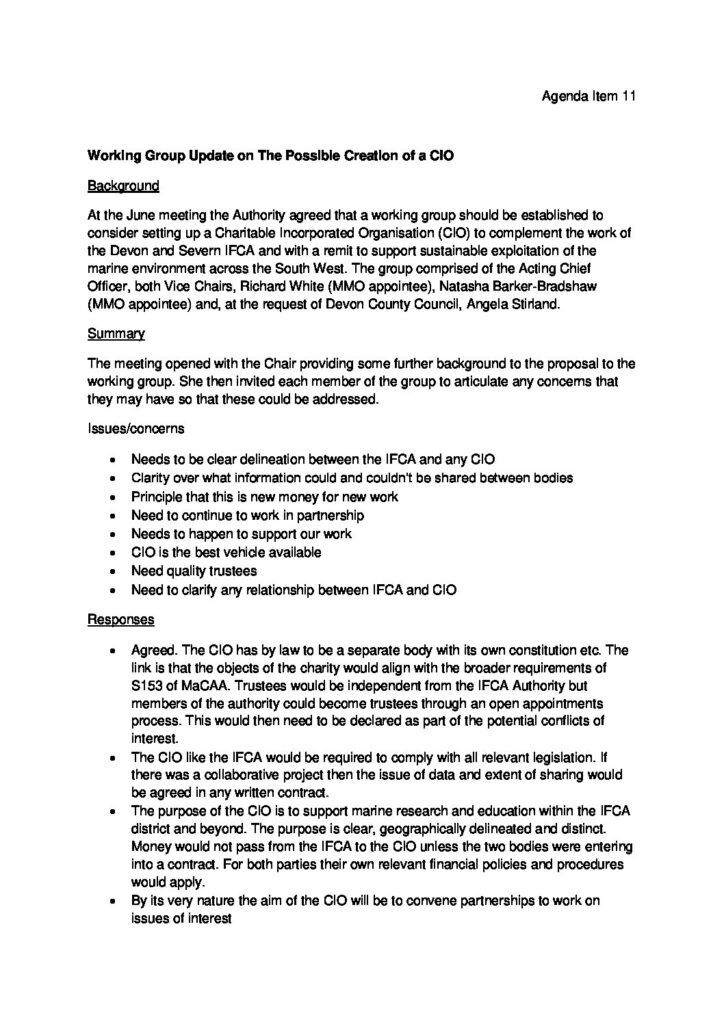 Agenda Item 11

Working Group Update on The Possible Creation of a CIO

Background

At the June meeting the Authority agreed that a working group should be established to consider setting up a Charitable Incorporated Organisation (CIO) to complement the work of the Devon and Severn IFCA and with a remit to support sustainable exploitation of the marine environment across the South West. The group comprised of the Acting Chief Officer, both Vice Chairs, Richard White (MMO appointee), Natasha Barker-Bradshaw (MMO appointee) and, at the request of Devon County Council, Angela Stirland.

Summary

The meeting opened with the Chair providing some further background to the proposal to the working group. She then invited each member of the group to articulate any concerns that they may have so that these could be addressed.

Issues/concerns

• Needs to be clear delineation between the IFCA and any CIO
• Clarity over what information could and couldn't be shared between bodies
• Principle that this is new money for new work
• Need to continue to work in partnership
• Needs to happen to support our work
• CIO is the best vehicle available
• Need quality trustees
• Need to clarify any relationship between IFCA and CIO

Responses

• Agreed. The CIO has by law to be a separate body with its own constitution etc. The link is that the objects of the charity would align with the broader requirements of S153 of MaCAA. Trustees would be independent from the IFCA Authority but members of the authority could become trustees through an open appointments process. This would then need to be declared as part of the potential conflicts of interest.
• The CIO like the IFCA would be required to comply with all relevant legislation. If there was a collaborative project then the issue of data and extent of sharing would be agreed in any written contract.
• The purpose of the CIO is to support marine research and education within the IFCA district and beyond. The purpose is clear, geographically delineated and distinct. Money would not pass from the IFCA to the CIO unless the two bodies were entering into a contract. For both parties their own relevant financial policies and procedures would apply.
• By its very nature the aim of the CIO will be to convene partnerships to work on issues of interest